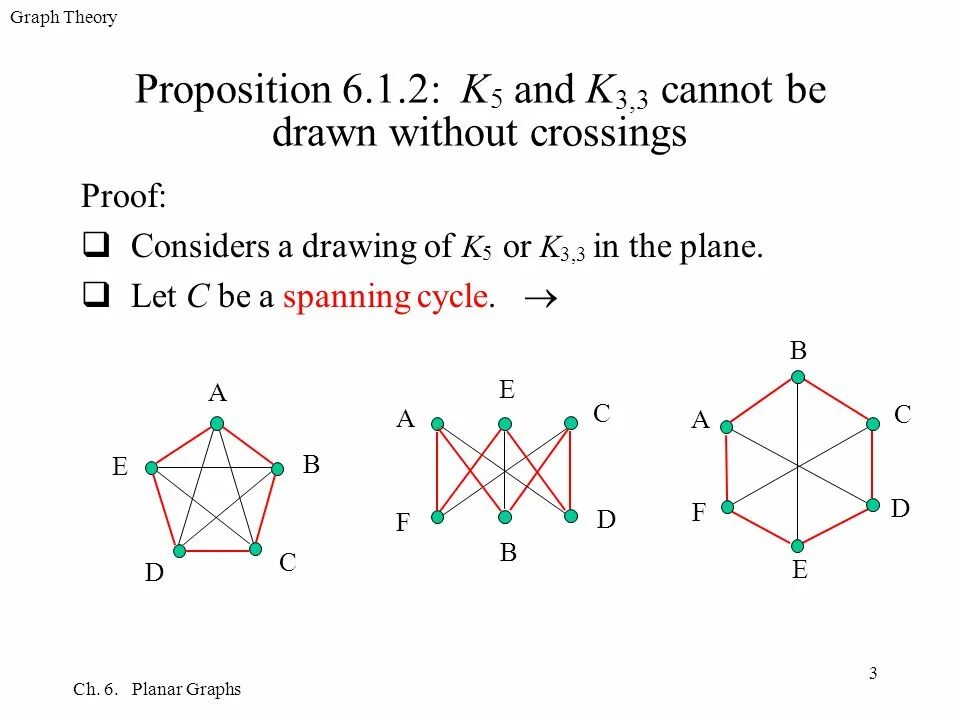 Graph Theory

Proposition 6.1.2: $K_5$ and $K_{3,3}$ cannot be drawn without crossings

Proof:

❑ Considers a drawing of $K_5$ or $K_{3,3}$ in the plane.

❑ Let $C$ be a spanning cycle. $\rightarrow$

A
E
B
D
C

E
A
C
F
D
B

B
A
C
F
D
E

Ch. 6. Planar Graphs

3